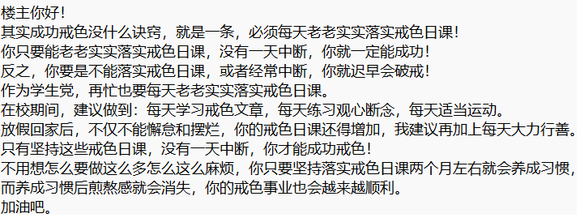 楼主你好！
其实成功戒色没什么诀窍，就是一条，必须每天老老实实落实戒色日课！
你只要能老老实实落实戒色日课，没有一天中断，你就一定能成功！
反之，你要是不能落实戒色日课，或者经常中断，你就迟早会破戒！
作为学生党，再忙也要每天老老实实落实戒色日课。
在校期间，建议做到：每天学习戒色文章，每天练习观心断念，每天适当运动。
放假回家后，不仅不能懈怠和摆烂，你的戒色日课还得增加，我建议再加上每天大力行善。
只有坚持这些戒色日课，没有一天中断，你才能成功戒色！
不用想怎么要做这么多怎么这么麻烦，你只要坚持落实戒色日课两个月左右就会养成习惯，
而养成习惯后煎熬感就会消失，你的戒色事业也会越来越顺利。
加油吧。